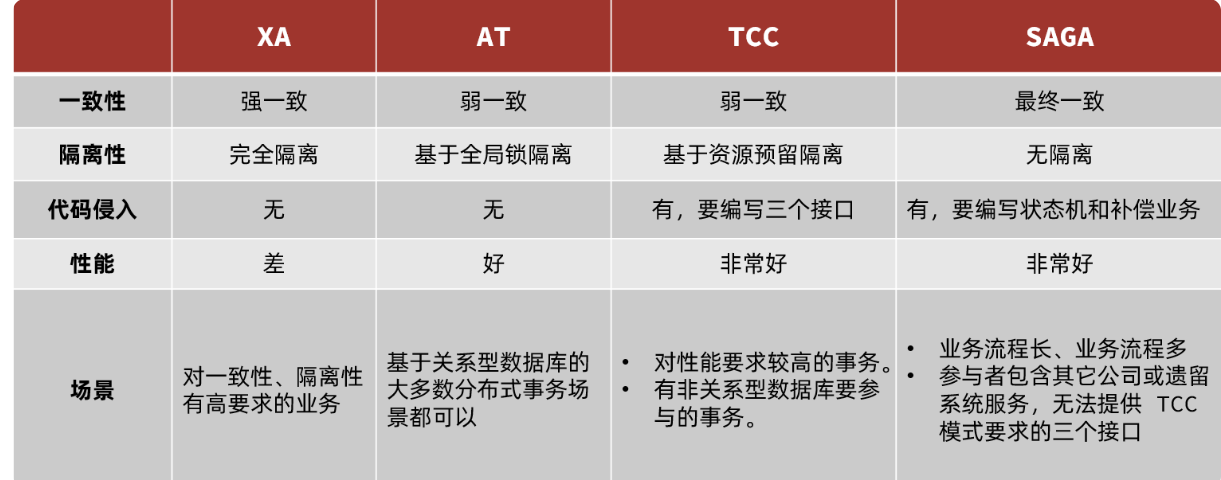 |  | XA | AT | TCC | SAGA |
|---|---|---|---|---|
| 一致性 | 强一致 | 弱一致 | 弱一致 | 最终一致 |
| 隔离性 | 完全隔离 | 基于全局锁隔离 | 基于资源预留隔离 | 无隔离 |
| 代码侵入 | 无 | 无 | 有，要编写三个接口 | 有，要编写状态机和补偿业务 |
| 性能 | 差 | 好 | 非常好 | 非常好 |
| 场景 | 对一致性、隔离性有高要求的业务 | 基于关系型数据库的大多数分布式事务场景都可以 | • 对性能要求较高的事务。 • 有非关系型数据库要参与的事务。 | • 业务流程长、业务流程多 • 参与者包含其它公司或遗留系统服务，无法提供TCC模式要求的三个接口 |